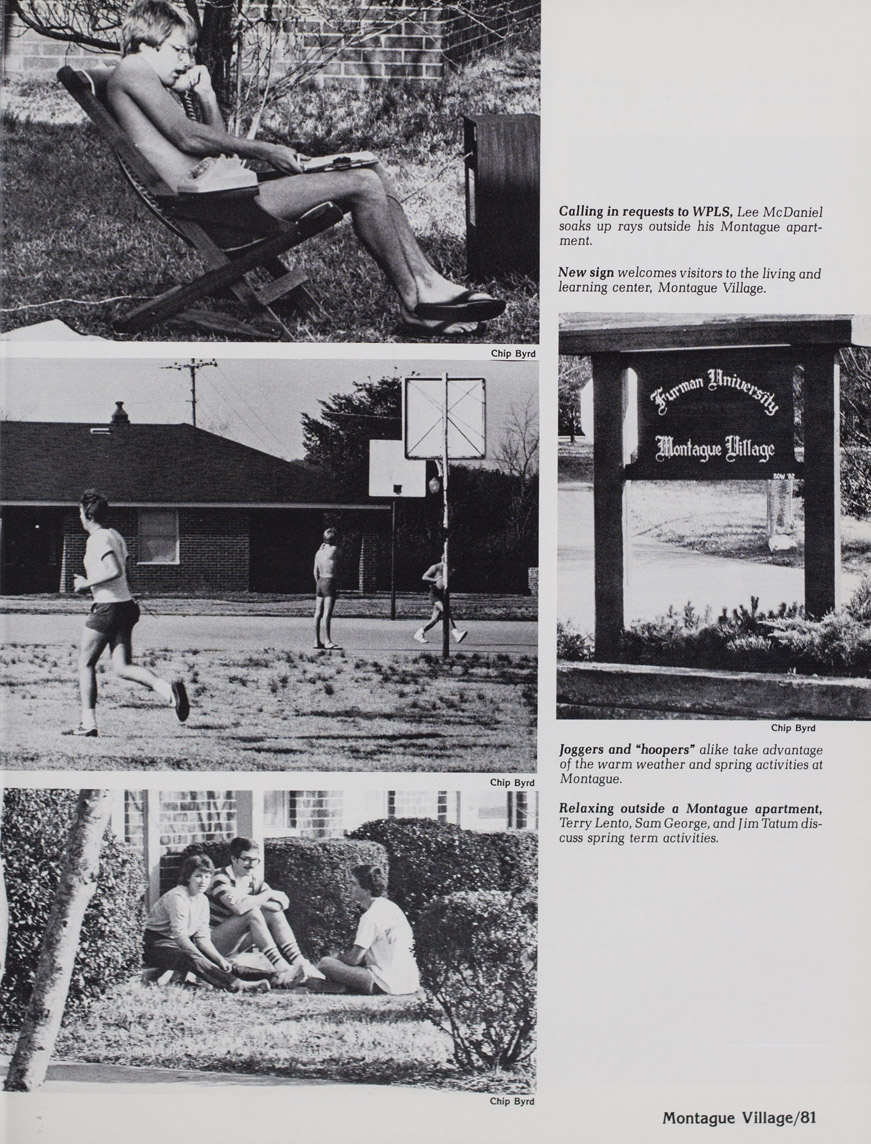 Chip Byrd

Chip Byrd

Chip Byrd

Calling in requests to WPLS, Lee McDaniel soaks up rays outside his Montague apartment.

New sign welcomes visitors to the living and learning center, Montague Village.

Furman University
Montague Village

Chip Byrd

Joggers and "hoopers" alike take advantage of the warm weather and spring activities at Montague.

Relaxing outside a Montague apartment, Terry Lento, Sam George, and Jim Tatum discuss spring term activities.

Montague Village/81